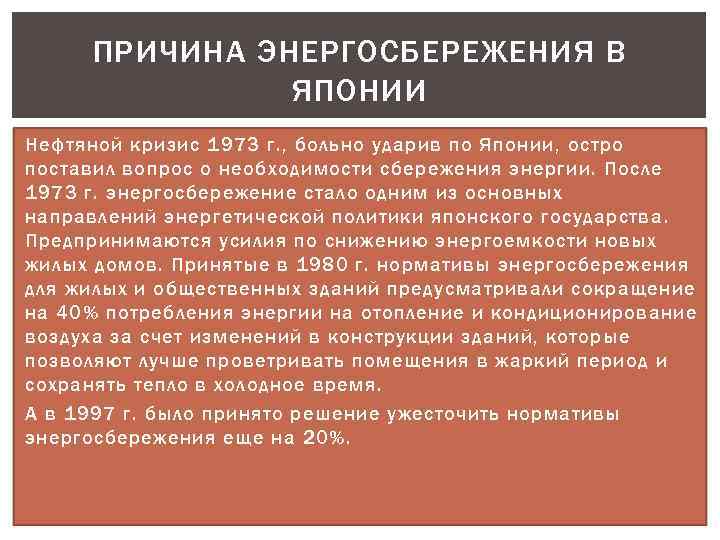 ПРИЧИНА ЭНЕРГОСБЕРЕЖЕНИЯ В ЯПОНИИ

Нефтяной кризис 1973 г., больно ударив по Японии, остро поставил вопрос о необходимости сбережения энергии. После 1973 г. энергосбережение стало одним из основных направлений энергетической политики японского государства. Предпринимаются усилия по снижению энергоемкости новых жилых домов. Принятые в 1980 г. нормативы энергосбережения для жилых и общественных зданий предусматривали сокращение на 40% потребления энергии на отопление и кондиционирование воздуха за счет изменений в конструкции зданий, которые позволяют лучше проветривать помещения в жаркий период и сохранять тепло в холодное время.

А в 1997 г. было принято решение ужесточить нормативы энергосбережения еще на 20%.